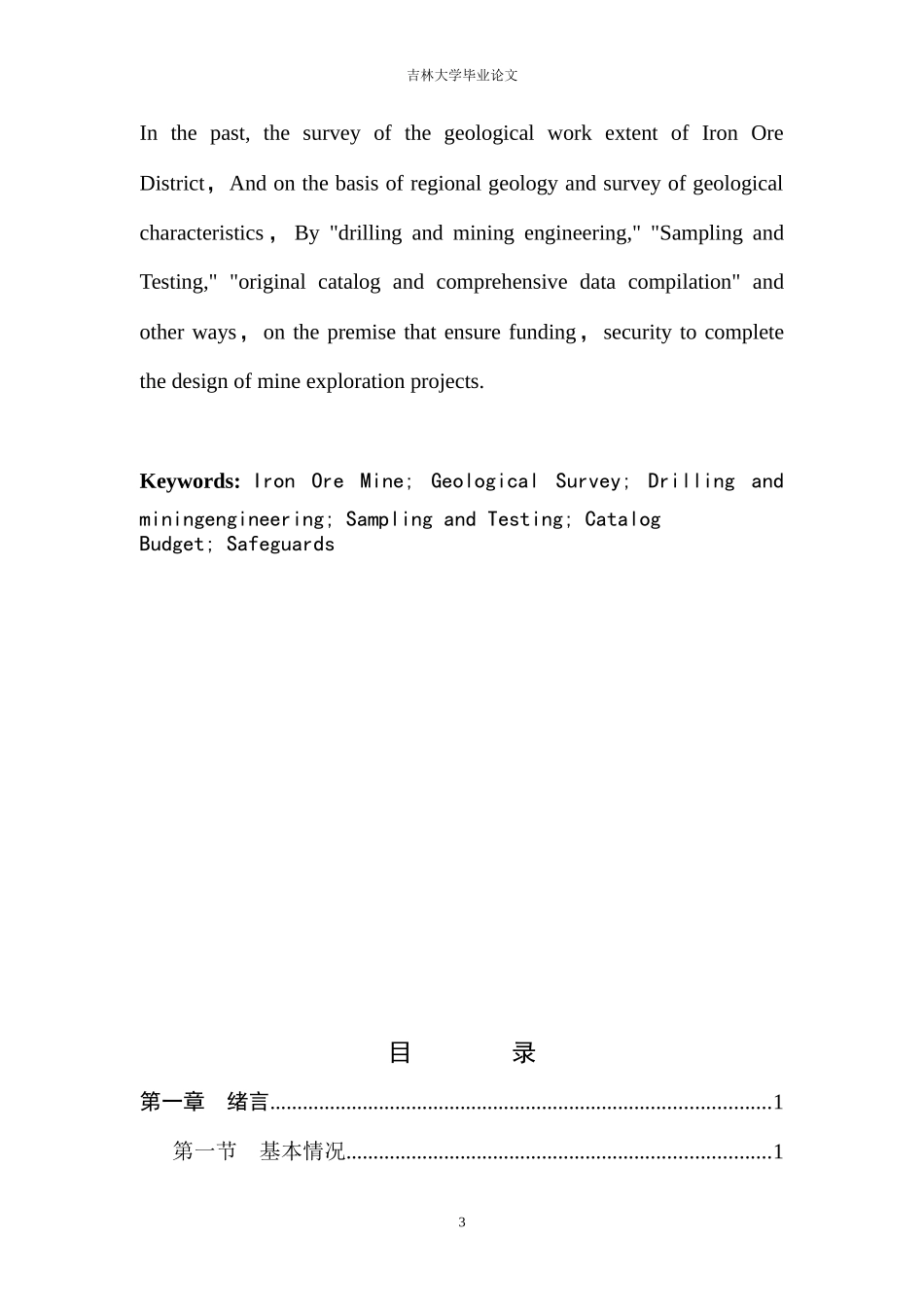 吉林大学毕业论文

In the past, the survey of the geological work extent of Iron Ore District， And on the basis of regional geology and survey of geological characteristics， By "drilling and mining engineering," "Sampling and Testing," "original catalog and comprehensive data compilation" and other ways， on the premise that ensure funding， security to complete the design of mine exploration projects.

Keywords: Iron Ore Mine; Geological Survey; Drilling and miningengineering; Sampling and Testing; Catalog Budget; Safeguards

目 录

第一章 绪言 1

第一节 基本情况 1

3